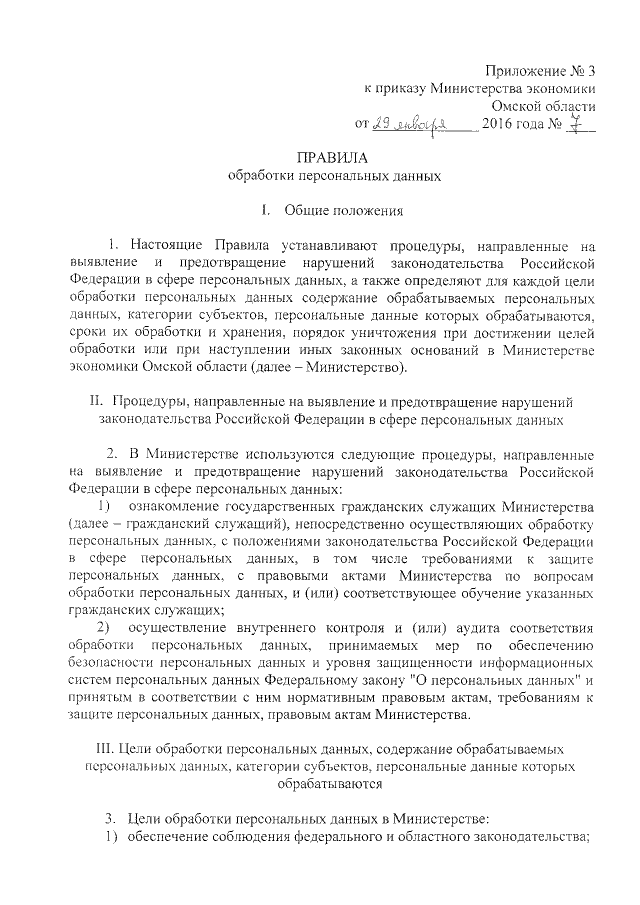 Приложение № 3
к приказу Министерства экономики
Омской области
от 29 января 2016 года № 7

ПРАВИЛА
обработки персональных данных

I. Общие положения

1. Настоящие Правила устанавливают процедуры, направленные на выявление и предотвращение нарушений законодательства Российской Федерации в сфере персональных данных, а также определяют для каждой цели обработки персональных данных содержание обрабатываемых персональных данных, категории субъектов, персональные данные которых обрабатываются, сроки их обработки и хранения, порядок уничтожения при достижении целей обработки или при наступлении иных законных оснований в Министерстве экономики Омской области (далее – Министерство).

II. Процедуры, направленные на выявление и предотвращение нарушений законодательства Российской Федерации в сфере персональных данных

2. В Министерстве используются следующие процедуры, направленные на выявление и предотвращение нарушений законодательства Российской Федерации в сфере персональных данных:

1) ознакомление государственных гражданских служащих Министерства (далее – гражданский служащий), непосредственно осуществляющих обработку персональных данных, с положениями законодательства Российской Федерации в сфере персональных данных, в том числе требованиями к защите персональных данных, с правовыми актами Министерства по вопросам обработки персональных данных, и (или) соответствующее обучение указанных гражданских служащих;

2) осуществление внутреннего контроля и (или) аудита соответствия обработки персональных данных, принимаемых мер по обеспечению безопасности персональных данных и уровня защищенности информационных систем персональных данных Федеральному закону "О персональных данных" и принятым в соответствии с ним нормативным правовым актам, требованиям к защите персональных данных, правовым актам Министерства.

III. Цели обработки персональных данных, содержание обрабатываемых персональных данных, категории субъектов, персональные данные которых обрабатываются

3. Цели обработки персональных данных в Министерстве:
1) обеспечение соблюдения федерального и областного законодательства;